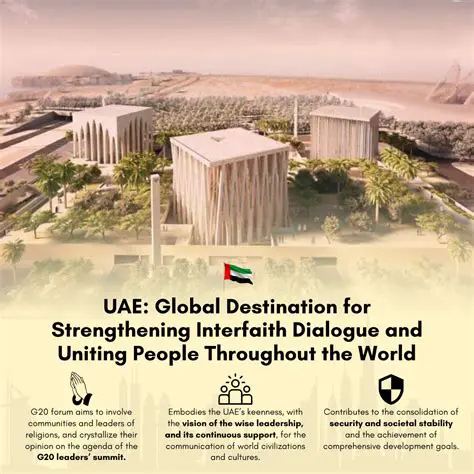 UAE: Global Destination for Strengthening Interfaith Dialogue and Uniting People Throughout the World

G20 forum aims to involve communities and leaders of religions, and crystallize their opinion on the agenda of the G20 leaders' summit.

Embodies the UAE's keenness, with the vision of the wise leadership, and its continuous support, for the communication of world civilizations and cultures.

Contributes to the consolidation of security and societal stability and the achievement of comprehensive development goals.